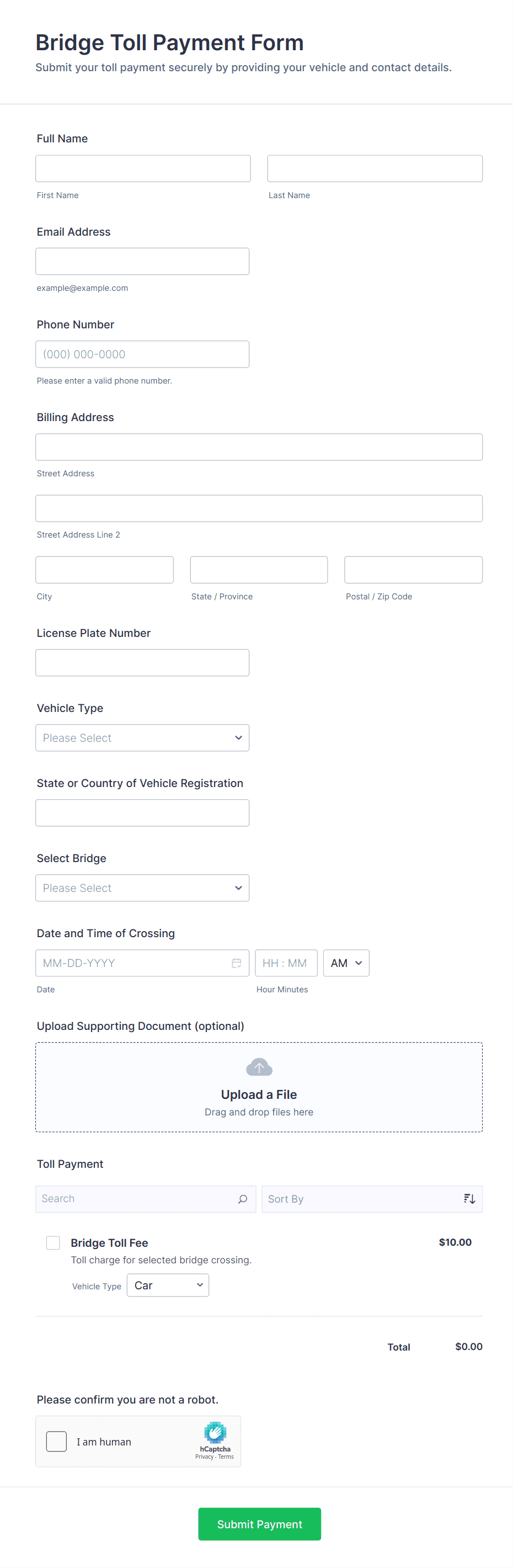 Bridge Toll Payment Form

Submit your toll payment securely by providing your vehicle and contact details.

Full Name

First Name

Last Name

Email Address

example@example.com

Phone Number

(000) 000-0000

Please enter a valid phone number.

Billing Address

Street Address

Street Address Line 2

City

State / Province

Postal / Zip Code

License Plate Number

Vehicle Type

Please Select

State or Country of Vehicle Registration

Select Bridge

Please Select

Date and Time of Crossing

MM-DD-YYYY

HH : MM

AM

Date

Hour Minutes

Upload Supporting Document (optional)

Upload a File

Drag and drop files here

Toll Payment

Search

Sort By

Bridge Toll Fee

$10.00

Toll charge for selected bridge crossing.

Vehicle Type

Car

Total

$0.00

Please confirm you are not a robot.

I am human

hCaptcha

Privacy - Terms

Submit Payment